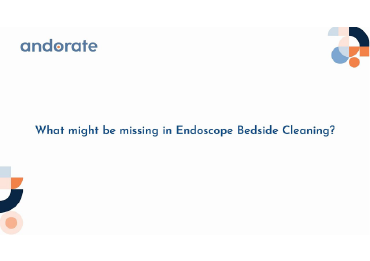 andorate

What might be missing in Endoscope Bedside Cleaning?